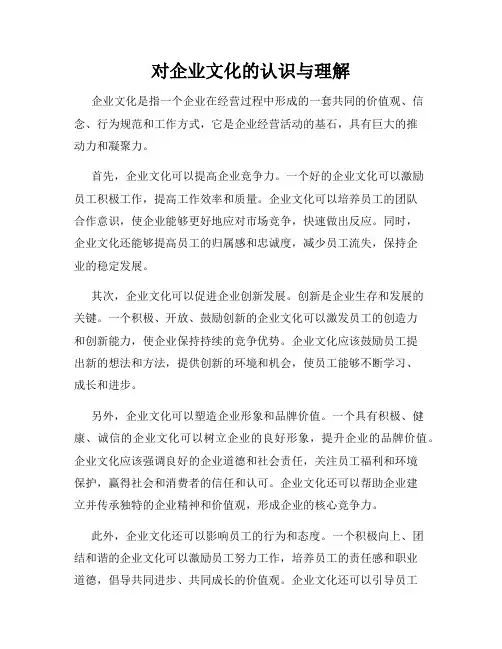 对企业文化的认识与理解

企业文化是指一个企业在经营过程中形成的一套共同的价值观、信念、行为规范和工作方式，它是企业经营活动的基石，具有巨大的推动力和凝聚力。

首先，企业文化可以提高企业竞争力。一个好的企业文化可以激励员工积极工作，提高工作效率和质量。企业文化可以培养员工的团队合作意识，使企业能够更好地应对市场竞争，快速做出反应。同时，企业文化还能够提高员工的归属感和忠诚度，减少员工流失，保持企业的稳定发展。

其次，企业文化可以促进企业创新发展。创新是企业生存和发展的关键。一个积极、开放、鼓励创新的企业文化可以激发员工的创造力和创新能力，使企业保持持续的竞争优势。企业文化应该鼓励员工提出新的想法和方法，提供创新的环境和机会，使员工能够不断学习、成长和进步。

另外，企业文化可以塑造企业形象和品牌价值。一个具有积极、健康、诚信的企业文化可以树立企业的良好形象，提升企业的品牌价值。企业文化应该强调良好的企业道德和社会责任，关注员工福利和环境保护，赢得社会和消费者的信任和认可。企业文化还可以帮助企业建立并传承独特的企业精神和价值观，形成企业的核心竞争力。

此外，企业文化还可以影响员工的行为和态度。一个积极向上、团结和谐的企业文化可以激励员工努力工作，培养员工的责任感和职业道德，倡导共同进步、共同成长的价值观。企业文化还可以引导员工